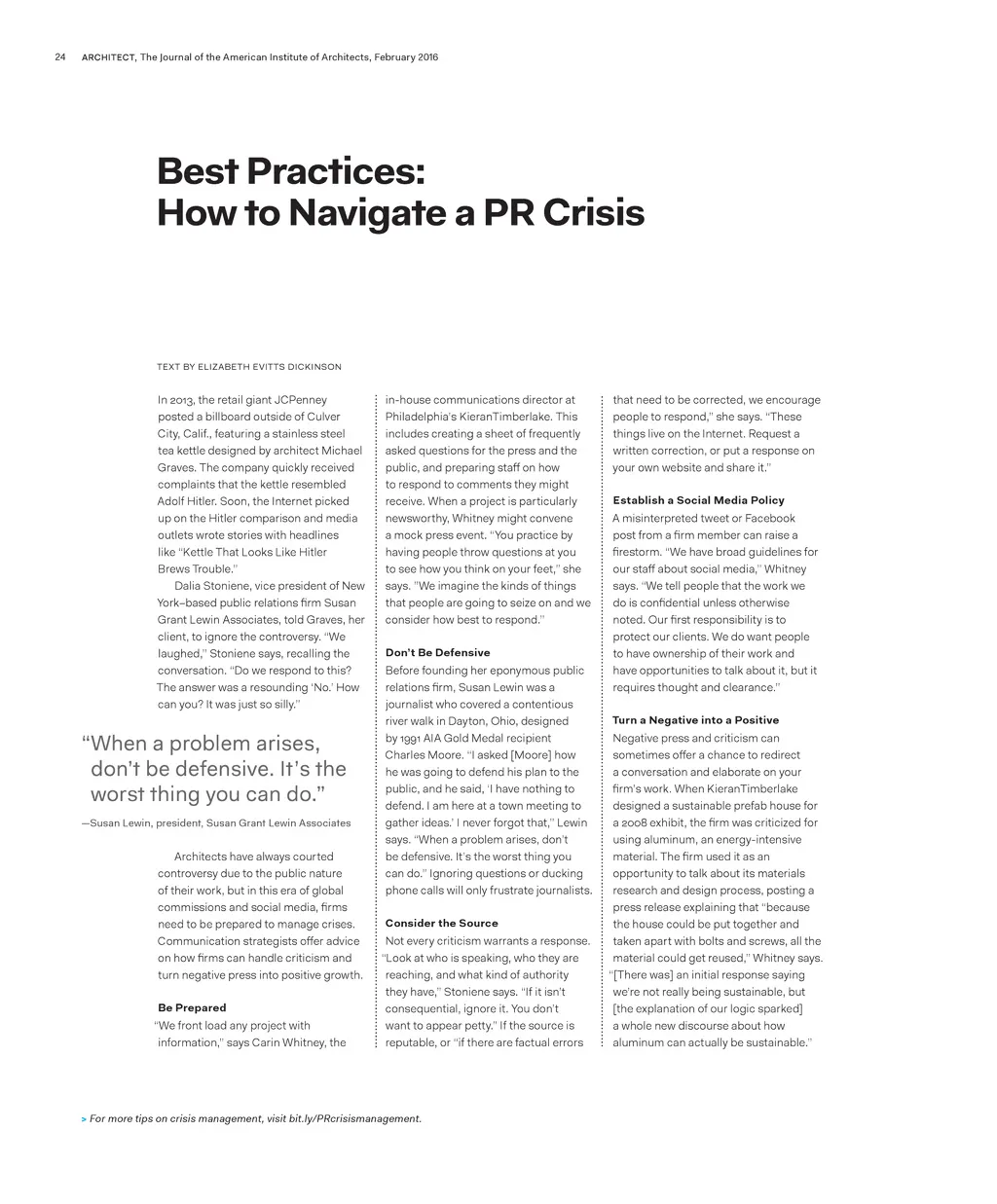 24 ARCHITECT, The Journal of the American Institute of Architects, February 2016

Best Practices:
How to Navigate a PR Crisis

TEXT BY ELIZABETH EVITTS DICKINSON

In 2013, the retail giant JCPenney posted a billboard outside of Culver City, Calif., featuring a stainless steel tea kettle designed by architect Michael Graves. The company quickly received complaints that the kettle resembled Adolf Hitler. Soon, the Internet picked up on the Hitler comparison and media outlets wrote stories with headlines like "Kettle That Looks Like Hitler Brews Trouble."

Dalia Stoniene, vice president of New York–based public relations firm Susan Grant Lewin Associates, told Graves, her client, to ignore the controversy. "We laughed," Stoniene says, recalling the conversation. "Do we respond to this? The answer was a resounding 'No.' How can you? It was just so silly."

"When a problem arises, don't be defensive. It's the worst thing you can do."

—Susan Lewin, president, Susan Grant Lewin Associates

Architects have always courted controversy due to the public nature of their work, but in this era of global commissions and social media, firms need to be prepared to manage crises. Communication strategists offer advice on how firms can handle criticism and turn negative press into positive growth.

Be Prepared
"We front load any project with information," says Carin Whitney, the in-house communications director at Philadelphia's KieranTimberlake. This includes creating a sheet of frequently asked questions for the press and the public, and preparing staff on how to respond to comments they might receive. When a project is particularly newsworthy, Whitney might convene a mock press event. "You practice by having people throw questions at you to see how you think on your feet," she says. "We imagine the kinds of things that people are going to seize on and we consider how best to respond."

Don't Be Defensive
Before founding her eponymous public relations firm, Susan Lewin was a journalist who covered a contentious river walk in Dayton, Ohio, designed by 1991 AIA Gold Medal recipient Charles Moore. "I asked [Moore] how he was going to defend his plan to the public, and he said, 'I have nothing to defend. I am here at a town meeting to gather ideas.' I never forgot that," Lewin says. "When a problem arises, don't be defensive. It's the worst thing you can do." Ignoring questions or ducking phone calls will only frustrate journalists.

Consider the Source
Not every criticism warrants a response. "Look at who is speaking, who they are reaching, and what kind of authority they have," Stoniene says. "If it isn't consequential, ignore it. You don't want to appear petty." If the source is reputable, or "if there are factual errors that need to be corrected, we encourage people to respond," she says. "These things live on the Internet. Request a written correction, or put a response on your own website and share it."

Establish a Social Media Policy
A misinterpreted tweet or Facebook post from a firm member can raise a firestorm. "We have broad guidelines for our staff about social media," Whitney says. "We tell people that the work we do is confidential unless otherwise noted. Our first responsibility is to protect our clients. We do want people to have ownership of their work and have opportunities to talk about it, but it requires thought and clearance."

Turn a Negative into a Positive
Negative press and criticism can sometimes offer a chance to redirect a conversation and elaborate on your firm's work. When KieranTimberlake designed a sustainable prefab house for a 2008 exhibit, the firm was criticized for using aluminum, an energy-intensive material. The firm used it as an opportunity to talk about its materials research and design process, posting a press release explaining that "because the house could be put together and taken apart with bolts and screws, all the material could get reused," Whitney says. "[There was] an initial response saying we're not really being sustainable, but [the explanation of our logic sparked] a whole new discourse about how aluminum can actually be sustainable."

> For more tips on crisis management, visit bit.ly/PRcrisismanagement.